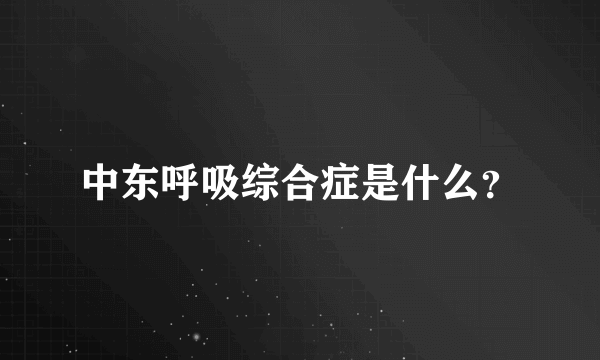 中东呼吸综合症是什么?